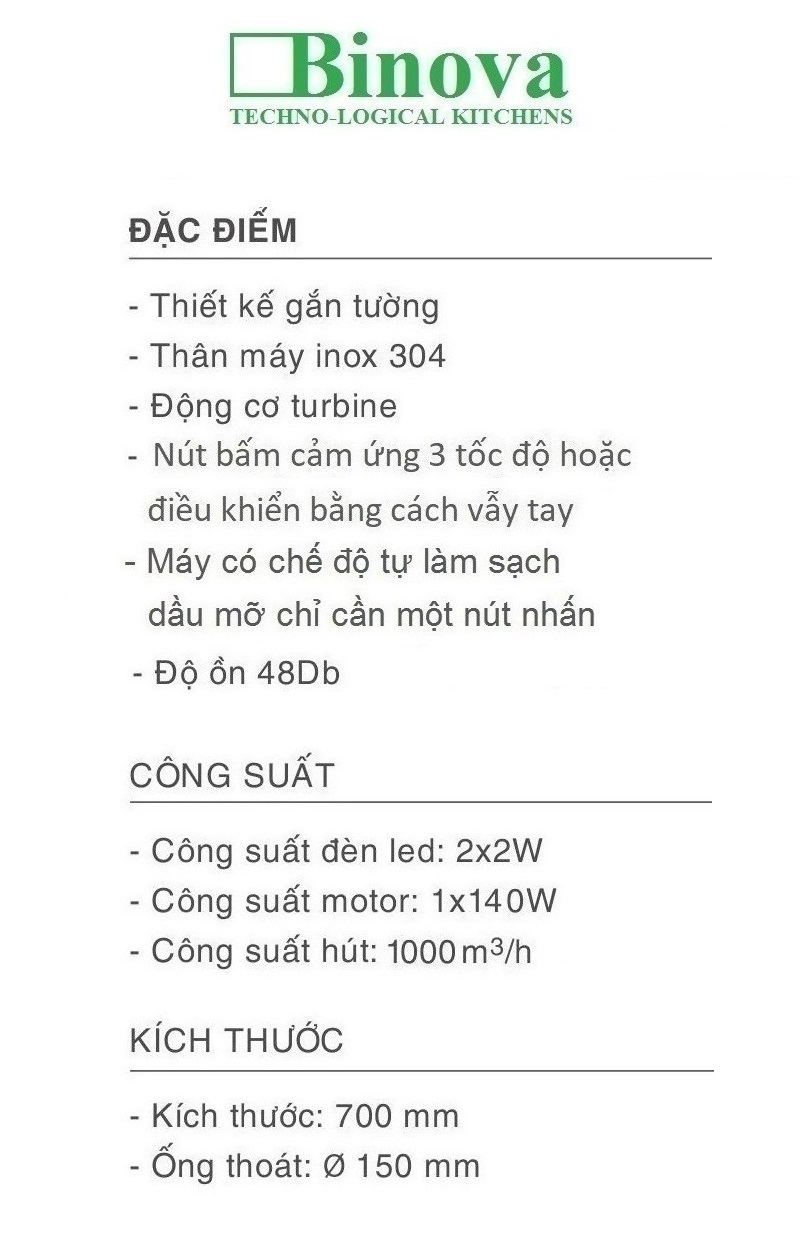 Binova
TECHNO-LOGICAL KITCHENS

ĐẶC ĐIỂM

- Thiết kế gắn tường
- Thân máy inox 304
- Động cơ turbine
- Nút bấm cảm ứng 3 tốc độ hoặc điều khiển bằng cách vẫy tay
- Máy có chế độ tự làm sạch dầu mỡ chỉ cần một nút nhấn
- Độ ồn 48Db

CÔNG SUẤT

- Công suất đèn led: 2x2W
- Công suất motor: 1x140W
- Công suất hút: 1000 $m^3$/h

KÍCH THƯỚC

- Kích thước: 700 mm
- Ống thoát: Ø 150 mm